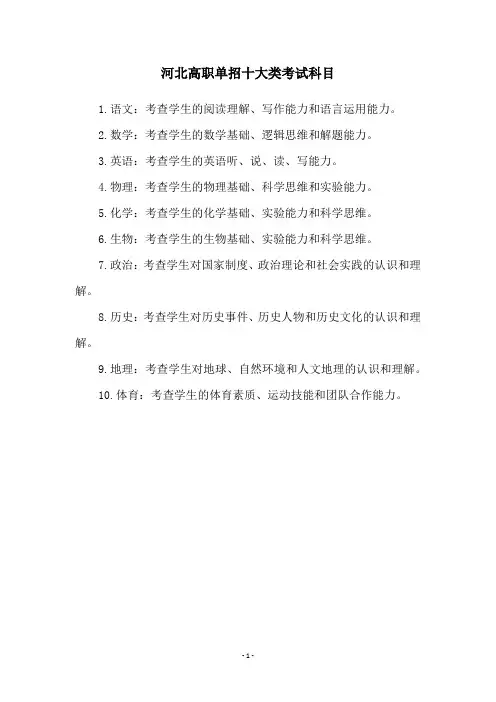 河北高职单招十大类考试科目

1.语文：考查学生的阅读理解、写作能力和语言运用能力。

2.数学：考查学生的数学基础、逻辑思维和解题能力。

3.英语：考查学生的英语听、说、读、写能力。

4.物理：考查学生的物理基础、科学思维和实验能力。

5.化学：考查学生的化学基础、实验能力和科学思维。

6.生物：考查学生的生物基础、实验能力和科学思维。

7.政治：考查学生对国家制度、政治理论和社会实践的认识和理解。

8.历史：考查学生对历史事件、历史人物和历史文化的认识和理解。

9.地理：考查学生对地球、自然环境和人文地理的认识和理解。

10.体育：考查学生的体育素质、运动技能和团队合作能力。

- 1 -